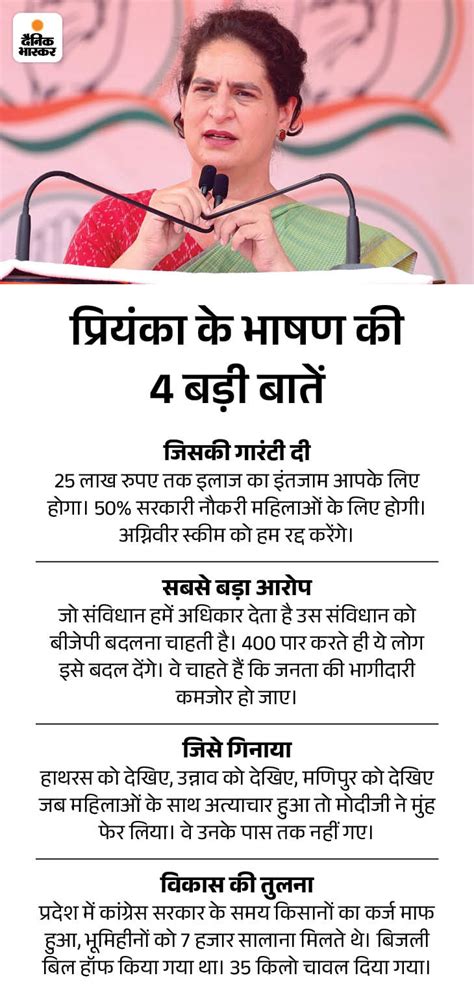 दैनिक भास्कर

प्रियंका के भाषण की 4 बड़ी बातें

जिसकी गारंटी दी
25 लाख रुपए तक इलाज का इंतजाम आपके लिए होगा। 50% सरकारी नौकरी महिलाओं के लिए होगी। अग्निवीर स्कीम को हम रद्द करेंगे।

सबसे बड़ा आरोप
जो संविधान हमें अधिकार देता है उस संविधान को बीजेपी बदलना चाहती है। 400 पार करते ही ये लोग इसे बदल देंगे। वे चाहते हैं कि जनता की भागीदारी कमजोर हो जाए।

जिसे गिनाया
हाथरस को देखिए, उन्नाव को देखिए, मणिपुर को देखिए जब महिलाओं के साथ अत्याचार हुआ तो मोदीजी ने मुंह फेर लिया। वे उनके पास तक नहीं गए।

विकास की तुलना
प्रदेश में कांग्रेस सरकार के समय किसानों का कर्ज माफ हुआ, भूमिहीनों को 7 हजार सालाना मिलते थे। बिजली बिल हॉफ किया गया था। 35 किलो चावल दिया गया।